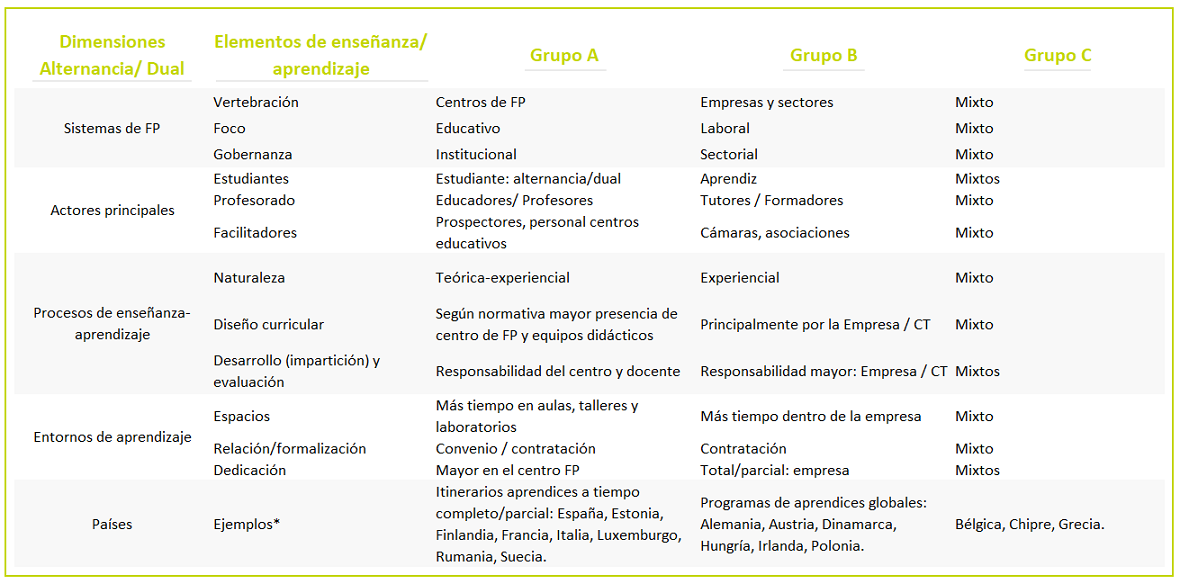 | Dimensiones Alternancia/ Dual | Elementos de enseñanza/ aprendizaje | Grupo A | Grupo B | Grupo C |
|---|---|---|---|---|
| Sistemas de FP | Vertebración | Centros de FP | Empresas y sectores | Mixto |
| | Foco | Educativo | Laboral | Mixto |
| | Gobernanza | Institucional | Sectorial | Mixto |
| Actores principales | Estudiantes | Estudiante: alternancia/dual | Aprendiz | Mixtos |
| | Profesorado | Educadores/ Profesores | Tutores / Formadores | Mixto |
| | Facilitadores | Prospectores, personal centros educativos | Cámaras, asociaciones | Mixto |
| Procesos de enseñanza-aprendizaje | Naturaleza | Teórica-experiencial | Experiencial | Mixto |
| | Diseño curricular | Según normativa mayor presencia de centro de FP y equipos didácticos | Principalmente por la Empresa / CT | Mixto |
| | Desarrollo (impartición) y evaluación | Responsabilidad del centro y docente | Responsabilidad mayor: Empresa / CT | Mixtos |
| Entornos de aprendizaje | Espacios | Más tiempo en aulas, talleres y laboratorios | Más tiempo dentro de la empresa | Mixto |
| | Relación/formalización | Convenio / contratación | Contratación | Mixto |
| | Dedicación | Mayor en el centro FP | Total/parcial: empresa | Mixtos |
| Países | Ejemplos* | Itinerarios aprendices a tiempo completo/parcial: España, Estonia, Finlandia, Francia, Italia, Luxemburgo, Rumania, Suecia. | Programas de aprendices globales: Alemania, Austria, Dinamarca, Hungría, Irlanda, Polonia. | Bélgica, Chipre, Grecia. |